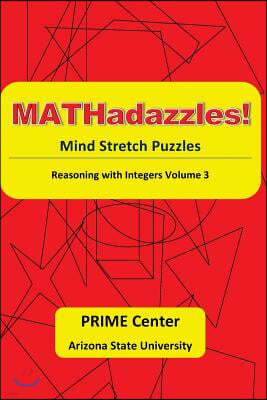 MATHadazzles!

Mind Stretch Puzzles

Reasoning with Integers Volume 3

PRIME Center

Arizona State University